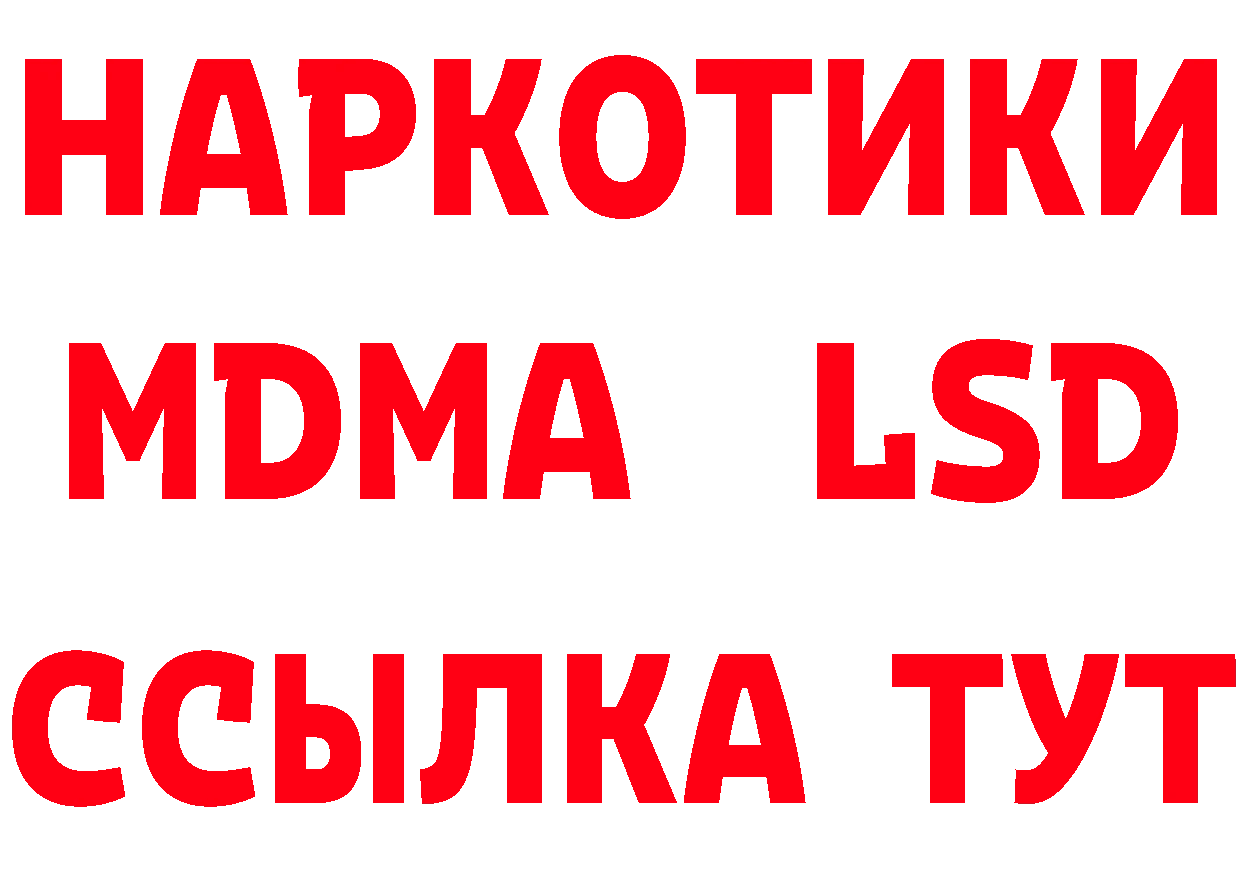 НАРКОТИКИ
MDMA LSD
ССЫЛКА ТУТ